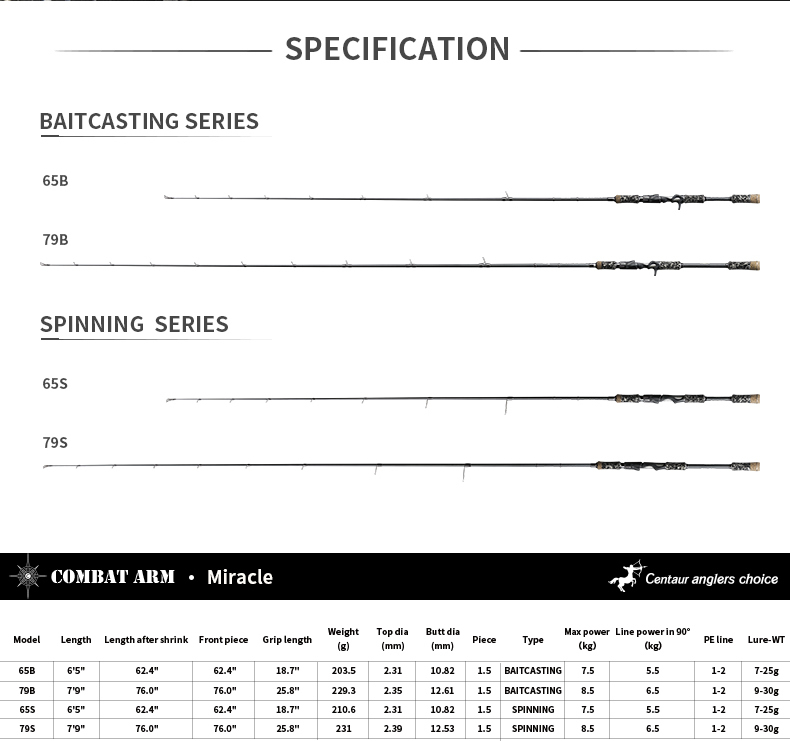 SPECIFICATION

BAITCASTING SERIES

65B

79B

SPINNING SERIES

65S

79S

COMBAT ARM • Miracle

Centaur anglers choice

| Model | Length | Length after shrink | Front piece | Grip length | Weight (g) | Top dia (mm) | Butt dia (mm) | Piece | Type | Max power (kg) | Line power in 90° (kg) | PE line | Lure-WT |
|---|---|---|---|---|---|---|---|---|---|---|---|---|---|
| 65B | 6'5" | 62.4" | 62.4" | 18.7" | 203.5 | 2.31 | 10.82 | 1.5 | BAITCASTING | 7.5 | 5.5 | 1-2 | 7-25g |
| 79B | 7'9" | 76.0" | 76.0" | 25.8" | 229.3 | 2.35 | 12.61 | 1.5 | BAITCASTING | 8.5 | 6.5 | 1-2 | 9-30g |
| 65S | 6'5" | 62.4" | 62.4" | 18.7" | 210.6 | 2.31 | 10.82 | 1.5 | SPINNING | 7.5 | 5.5 | 1-2 | 7-25g |
| 79S | 7'9" | 76.0" | 76.0" | 25.8" | 231 | 2.39 | 12.53 | 1.5 | SPINNING | 8.5 | 6.5 | 1-2 | 9-30g |